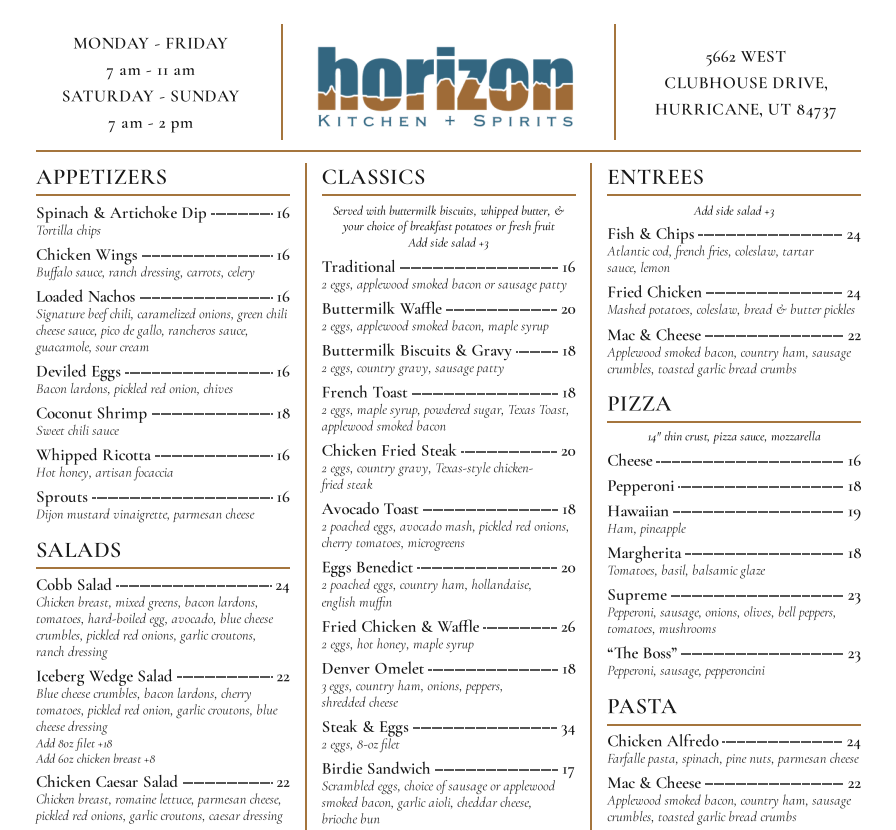 MONDAY - FRIDAY
7 am - 11 am
SATURDAY - SUNDAY
7 am - 2 pm

horizon
KITCHEN + SPIRITS

5662 WEST
CLUBHOUSE DRIVE,
HURRICANE, UT 84737

APPETIZERS

Spinach & Artichoke Dip 16
Tortilla chips

Chicken Wings 16
Buffalo sauce, ranch dressing, carrots, celery

Loaded Nachos 16
Signature beef chili, caramelized onions, green chili cheese sauce, pico de gallo, rancheros sauce, guacamole, sour cream

Deviled Eggs 16
Bacon lardons, pickled red onion, chives

Coconut Shrimp 18
Sweet chili sauce

Whipped Ricotta 16
Hot honey, artisan focaccia

Sprouts 16
Dijon mustard vinaigrette, parmesan cheese

SALADS

Cobb Salad 24
Chicken breast, mixed greens, bacon lardons, tomatoes, hard-boiled egg, avocado, blue cheese crumbles, pickled red onions, garlic croutons, ranch dressing

Iceberg Wedge Salad 22
Blue cheese crumbles, bacon lardons, cherry tomatoes, pickled red onion, garlic croutons, blue cheese dressing
Add 8oz filet +18
Add 6oz chicken breast +8

Chicken Caesar Salad 22
Chicken breast, romaine lettuce, parmesan cheese, pickled red onions, garlic croutons, caesar dressing

CLASSICS

Served with buttermilk biscuits, whipped butter, & your choice of breakfast potatoes or fresh fruit
Add side salad +3

Traditional 16
2 eggs, applewood smoked bacon or sausage patty

Buttermilk Waffle 20
2 eggs, applewood smoked bacon, maple syrup

Buttermilk Biscuits & Gravy 18
2 eggs, country gravy, sausage patty

French Toast 18
2 eggs, maple syrup, powdered sugar, Texas Toast, applewood smoked bacon

Chicken Fried Steak 20
2 eggs, country gravy, Texas-style chicken-fried steak

Avocado Toast 18
2 poached eggs, avocado mash, pickled red onions, cherry tomatoes, microgreens

Eggs Benedict 20
2 poached eggs, country ham, hollandaise, english muffin

Fried Chicken & Waffle 26
2 eggs, hot honey, maple syrup

Denver Omelet 18
3 eggs, country ham, onions, peppers, shredded cheese

Steak & Eggs 34
2 eggs, 8-oz filet

Birdie Sandwich 17
Scrambled eggs, choice of sausage or applewood smoked bacon, garlic aioli, cheddar cheese, brioche bun

ENTREES

Add side salad +3

Fish & Chips 24
Atlantic cod, french fries, coleslaw, tartar sauce, lemon

Fried Chicken 24
Mashed potatoes, coleslaw, bread & butter pickles

Mac & Cheese 22
Applewood smoked bacon, country ham, sausage crumbles, toasted garlic bread crumbs

PIZZA

14" thin crust, pizza sauce, mozzarella

Cheese 16

Pepperoni 18

Hawaiian 19
Ham, pineapple

Margherita 18
Tomatoes, basil, balsamic glaze

Supreme 23
Pepperoni, sausage, onions, olives, bell peppers, tomatoes, mushrooms

"The Boss" 23
Pepperoni, sausage, pepperoncini

PASTA

Chicken Alfredo 24
Farfalle pasta, spinach, pine nuts, parmesan cheese

Mac & Cheese 22
Applewood smoked bacon, country ham, sausage crumbles, toasted garlic bread crumbs